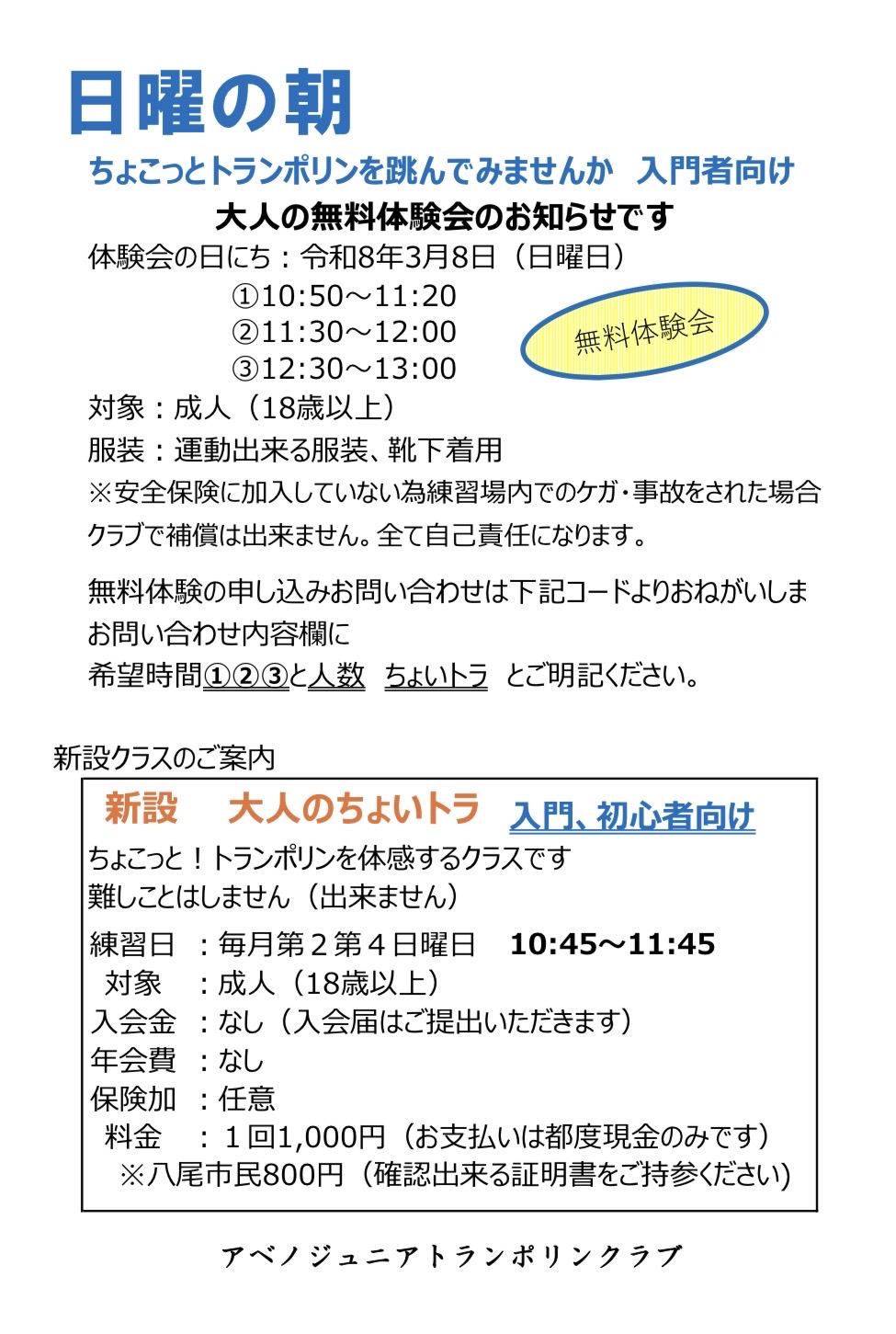 日曜の朝

ちょこっとトランポリンを跳んでみませんか 入門者向け

大人の無料体験会のお知らせです

体験会の日にち：令和8年3月8日（日曜日）
①10:50～11:20
②11:30～12:00
③12:30～13:00

無料体験会

対象：成人（18歳以上）
服装：運動出来る服装、靴下着用

※安全保険に加入していない為練習場内でのケガ・事故をされた場合クラブで補償は出来ません。全て自己責任になります。

無料体験の申し込みお問い合わせは下記コードよりおねがいしま
お問い合わせ内容欄に
希望時間①②③と人数 ちょいトラ とご明記ください。

新設クラスのご案内

新設 大人のちょいトラ 入門、初心者向け

ちょこっと！トランポリンを体感するクラスです
難しことはしません（出来ません）

練習日 ：毎月第２第４日曜日 10:45～11:45
対象 ：成人（18歳以上）
入会金 ：なし（入会届はご提出いただきます）
年会費 ：なし
保険加 ：任意
料金 ：１回1,000円（お支払いは都度現金のみです）
※八尾市民800円（確認出来る証明書をご持参ください）

アベノジュニアトランポリンクラブ